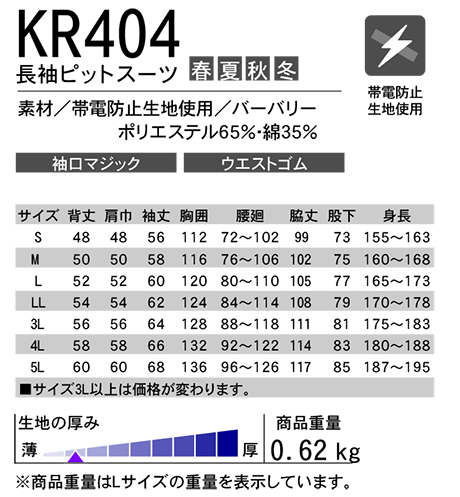 KR404
長袖ピットスーツ 春 夏 秋 冬

帯電防止
生地使用

素材/帯電防止生地使用/バーバリー
ポリエステル65%・綿35%

袖口マジック ウエストゴム

| サイズ | 背丈 | 肩巾 | 袖丈 | 胸囲 | 腰廻 | 脇丈 | 股下 | 身長 |
|---|---|---|---|---|---|---|---|---|
| S | 48 | 48 | 56 | 112 | 72~102 | 99 | 73 | 155~163 |
| M | 50 | 50 | 58 | 116 | 76~106 | 102 | 75 | 160~168 |
| L | 52 | 52 | 60 | 120 | 80~110 | 105 | 77 | 165~173 |
| LL | 54 | 54 | 62 | 124 | 84~114 | 108 | 79 | 170~178 |
| 3L | 56 | 56 | 64 | 128 | 88~118 | 111 | 81 | 175~183 |
| 4L | 58 | 58 | 66 | 132 | 92~122 | 114 | 83 | 180~188 |
| 5L | 60 | 60 | 68 | 136 | 96~126 | 117 | 85 | 187~195 |

■サイズ3L以上は価格が変わります。

生地の厚み
薄 厚

商品重量
0.62 kg

※商品重量はLサイズの重量を表示しています。